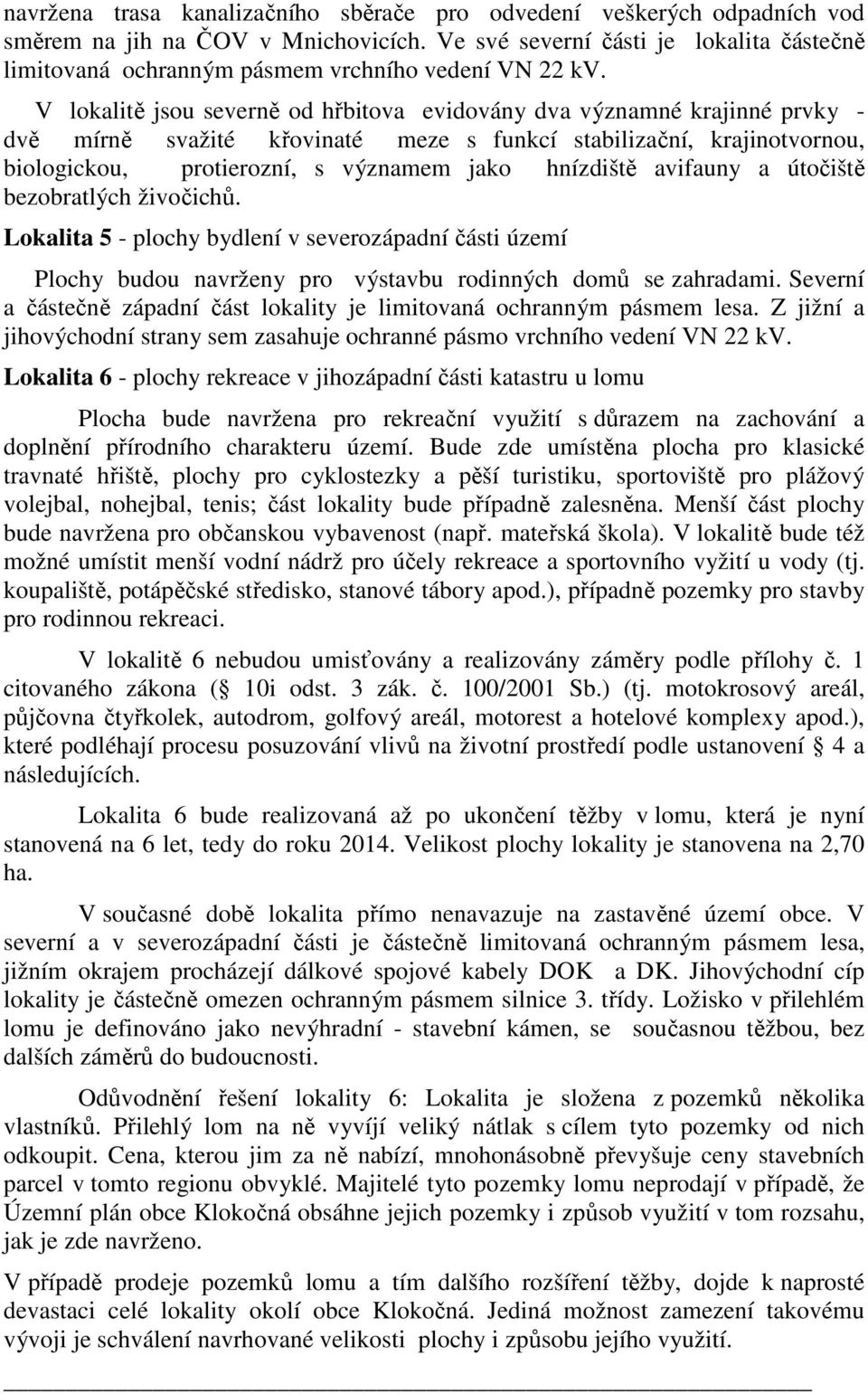 navržena trasa kanalizačního sběrače pro odvedení veškerých odpadních vod směrem na jih na ČOV v Mnichovicích. Ve své severní části je lokalita částečně limitovaná ochranným pásmem vrchního vedení VN 22 kV.

V lokalitě jsou severně od hřbitova evidovány dva významné krajinné prvky - dvě mírně svažité křovinaté meze s funkcí stabilizační, krajinotvornou, biologickou, protierozní, s významem jako hnízdiště avifauny a útočiště bezobratlých živočichů.

Lokalita 5 - plochy bydlení v severozápadní části území

Plochy budou navrženy pro výstavbu rodinných domů se zahradami. Severní a částečně západní část lokality je limitovaná ochranným pásmem lesa. Z jižní a jihovýchodní strany sem zasahuje ochranné pásmo vrchního vedení VN 22 kV.

Lokalita 6 - plochy rekreace v jihozápadní části katastru u lomu

Plocha bude navržena pro rekreační využití s důrazem na zachování a doplnění přírodního charakteru území. Bude zde umístěna plocha pro klasické travnaté hřiště, plochy pro cyklostezky a pěší turistiku, sportoviště pro plážový volejbal, nohejbal, tenis; část lokality bude případně zalesněna. Menší část plochy bude navržena pro občanskou vybavenost (např. mateřská škola). V lokalitě bude též možné umístit menší vodní nádrž pro účely rekreace a sportovního vyžití u vody (tj. koupaliště, potápěčské středisko, stanové tábory apod.), případně pozemky pro stavby pro rodinnou rekreaci.

V lokalitě 6 nebudou umisťovány a realizovány záměry podle přílohy č. 1 citovaného zákona (§ 10i odst. 3 zák. č. 100/2001 Sb.) (tj. motokrosový areál, půjčovna čtyřkolek, autodrom, golfový areál, motorest a hotelové komplexy apod.), které podléhají procesu posuzování vlivů na životní prostředí podle ustanovení § 4 a následujících.

Lokalita 6 bude realizovaná až po ukončení těžby v lomu, která je nyní stanovená na 6 let, tedy do roku 2014. Velikost plochy lokality je stanovena na 2,70 ha.

V současné době lokalita přímo nenavazuje na zastavěné území obce. V severní a v severozápadní části je částečně limitovaná ochranným pásmem lesa, jižním okrajem procházejí dálkové spojové kabely DOK a DK. Jihovýchodní cíp lokality je částečně omezen ochranným pásmem silnice 3. třídy. Ložisko v přilehlém lomu je definováno jako nevýhradní - stavební kámen, se současnou těžbou, bez dalších záměrů do budoucnosti.

Odůvodnění řešení lokality 6: Lokalita je složena z pozemků několika vlastníků. Přilehlý lom na ně vyvíjí veliký nátlak s cílem tyto pozemky od nich odkoupit. Cena, kterou jim za ně nabízí, mnohonásobně převyšuje ceny stavebních parcel v tomto regionu obvyklé. Majitelé tyto pozemky lomu neprodají v případě, že Územní plán obce Klokočná obsáhne jejich pozemky i způsob využití v tom rozsahu, jak je zde navrženo.

V případě prodeje pozemků lomu a tím dalšího rozšíření těžby, dojde k naprosté devastaci celé lokality okolí obce Klokočná. Jediná možnost zamezení takovému vývoji je schválení navrhované velikosti plochy i způsobu jejího využití.